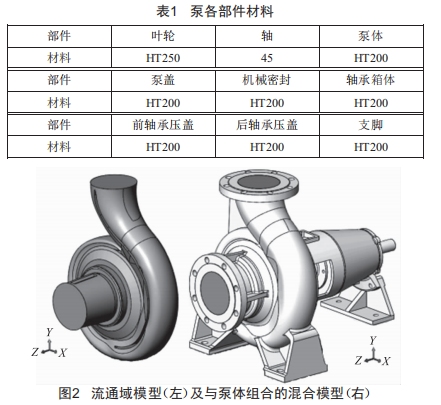 表1 泵各部件材料

| 部件 | 叶轮 | 轴 | 泵体 |
|---|---|---|---|
| 材料 | HT250 | 45 | HT200 |
| 部件 | 泵盖 | 机械密封 | 轴承箱体 |
| 材料 | HT200 | HT200 | HT200 |
| 部件 | 前轴承压盖 | 后轴承压盖 | 支脚 |
| 材料 | HT200 | HT200 | HT200 |

Y
Z X

Y
Z X

图2 流通域模型(左)及与泵体组合的混合模型(右)